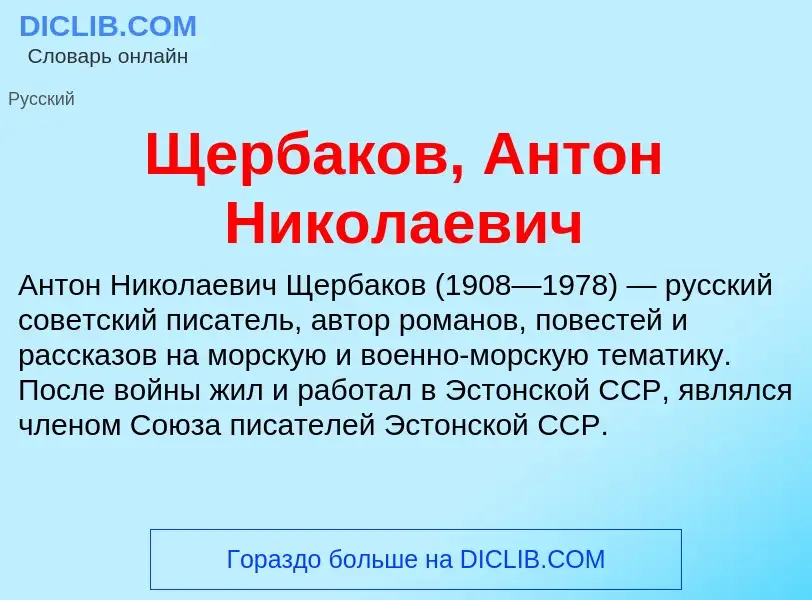 DICLIB.COM
Словарь онлайн

Русский

Щербаков, Антон Николаевич

Антон Николаевич Щербаков (1908—1978) — русский советский писатель, автор романов, повестей и рассказов на морскую и военно-морскую тематику. После войны жил и работал в Эстонской ССР, являлся членом Союза писателей Эстонской ССР.

Гораздо больше на DICLIB.COM